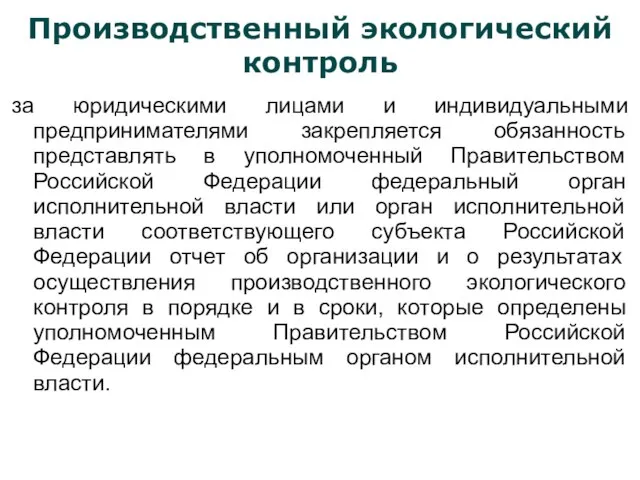 Производственный экологический контроль

за юридическими лицами и индивидуальными предпринимателями закрепляется обязанность представлять в уполномоченный Правительством Российской Федерации федеральный орган исполнительной власти или орган исполнительной власти соответствующего субъекта Российской Федерации отчет об организации и о результатах осуществления производственного экологического контроля в порядке и в сроки, которые определены уполномоченным Правительством Российской Федерации федеральным органом исполнительной власти.